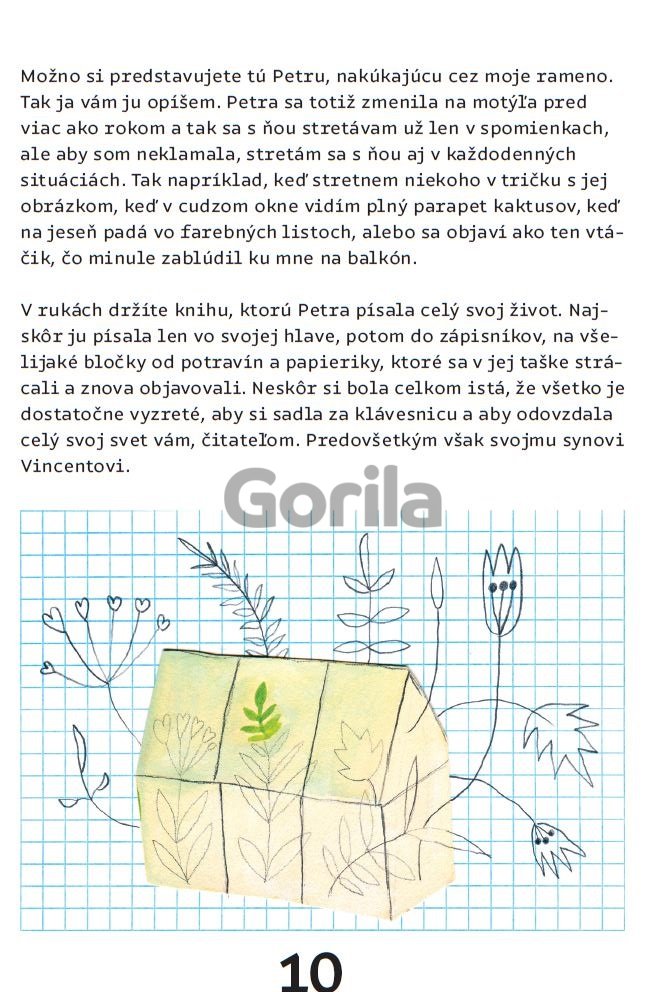 Možno si predstavujete tú Petru, nakúkajúcu cez moje rameno. Tak ja vám ju opíšem. Petra sa totiž zmenila na motýľa pred viac ako rokom a tak sa s ňou stretávam už len v spomienkach, ale aby som neklamala, stretám sa s ňou aj v každodenných situáciách. Tak napríklad, keď stretnem niekoho v tričku s jej obrázkom, keď v cudzom okne vidím plný parapet kaktusov, keď na jeseň padá vo farebných listoch, alebo sa objaví ako ten vtáčik, čo minule zablúdil ku mne na balkón.

V rukách držíte knihu, ktorú Petra písala celý svoj život. Najskôr ju písala len vo svojej hlave, potom do zápisníkov, na všelijaké bločky od potravín a papieriky, ktoré sa v jej taške strácali a znova objavovali. Neskôr si bola celkom istá, že všetko je dostatočne vyzreté, aby si sadla za klávesnicu a aby odovzdala celý svoj svet vám, čitateľom. Predovšetkým však svojmu synovi Vincentovi.

Gorila

10